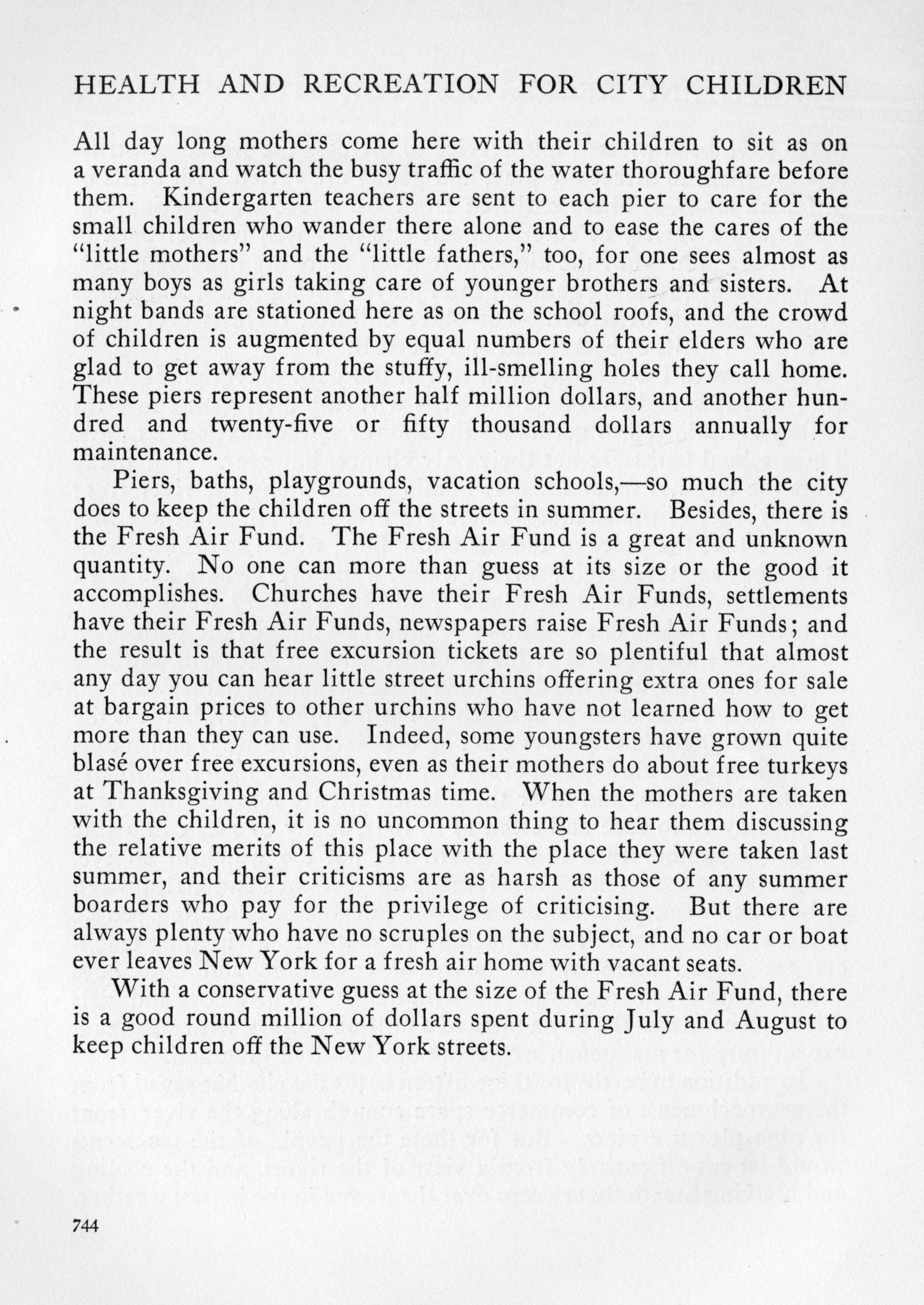 HEALTH AND RECREATION FOR CITY CHILDREN

All day long mothers come here with their children to sit as on a veranda and watch the busy traffic of the water thoroughfare before them. Kindergarten teachers are sent to each pier to care for the small children who wander there alone and to ease the cares of the "little mothers" and the "little fathers," too, for one sees almost as many boys as girls taking care of younger brothers and sisters. At night bands are stationed here as on the school roofs, and the crowd of children is augmented by equal numbers of their elders who are glad to get away from the stuffy, ill-smelling holes they call home. These piers represent another half million dollars, and another hundred and twenty-five or fifty thousand dollars annually for maintenance.

Piers, baths, playgrounds, vacation schools,—so much the city does to keep the children off the streets in summer. Besides, there is the Fresh Air Fund. The Fresh Air Fund is a great and unknown quantity. No one can more than guess at its size or the good it accomplishes. Churches have their Fresh Air Funds, settlements have their Fresh Air Funds, newspapers raise Fresh Air Funds; and the result is that free excursion tickets are so plentiful that almost any day you can hear little street urchins offering extra ones for sale at bargain prices to other urchins who have not learned how to get more than they can use. Indeed, some youngsters have grown quite blasé over free excursions, even as their mothers do about free turkeys at Thanksgiving and Christmas time. When the mothers are taken with the children, it is no uncommon thing to hear them discussing the relative merits of this place with the place they were taken last summer, and their criticisms are as harsh as those of any summer boarders who pay for the privilege of criticising. But there are always plenty who have no scruples on the subject, and no car or boat ever leaves New York for a fresh air home with vacant seats.

With a conservative guess at the size of the Fresh Air Fund, there is a good round million of dollars spent during July and August to keep children off the New York streets.

744